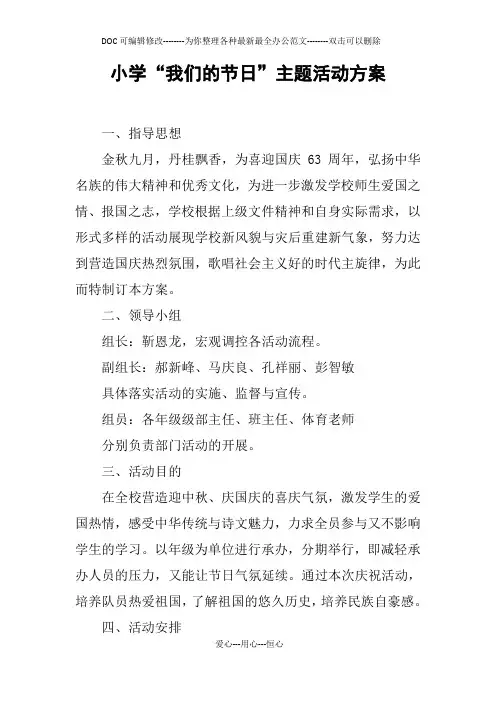 DOC可编辑修改--------为你整理各种最新最全办公范文--------双击可以删除

小学“我们的节日”主题活动方案

一、指导思想

金秋九月，丹桂飘香，为喜迎国庆 63 周年，弘扬中华名族的伟大精神和优秀文化，为进一步激发学校师生爱国之情、报国之志，学校根据上级文件精神和自身实际需求，以形式多样的活动展现学校新风貌与灾后重建新气象，努力达到营造国庆热烈氛围，歌唱社会主义好的时代主旋律，为此而特制订本方案。

二、领导小组

组长：靳恩龙，宏观调控各活动流程。

副组长：郝新峰、马庆良、孔祥丽、彭智敏

具体落实活动的实施、监督与宣传。

组员：各年级级部主任、班主任、体育老师

分别负责部门活动的开展。

三、活动目的

在全校营造迎中秋、庆国庆的喜庆气氛，激发学生的爱国热情，感受中华传统与诗文魅力，力求全员参与又不影响学生的学习。以年级为单位进行承办，分期举行，即减轻承办人员的压力，又能让节日气氛延续。通过本次庆祝活动，培养队员热爱祖国，了解祖国的悠久历史，培养民族自豪感。

四、活动安排

爱心---用心---恒心